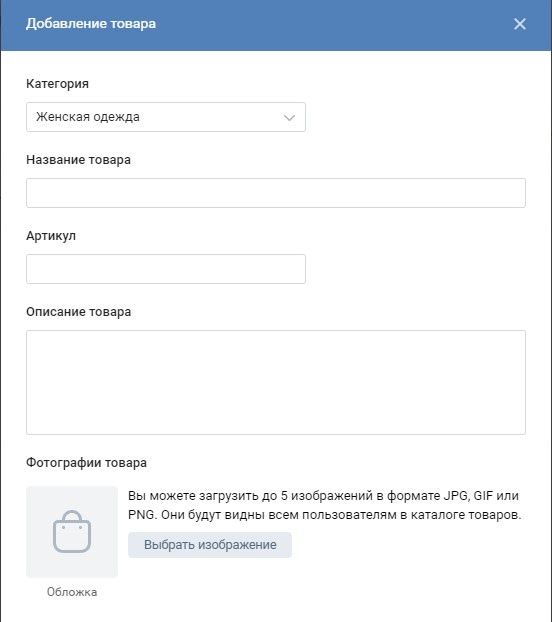 Добавление товара

Категория

Женская одежда

Название товара

Артикул

Описание товара

Фотографии товара

Вы можете загрузить до 5 изображений в формате JPG, GIF или PNG. Они будут видны всем пользователям в каталоге товаров.

Выбрать изображение

Обложка